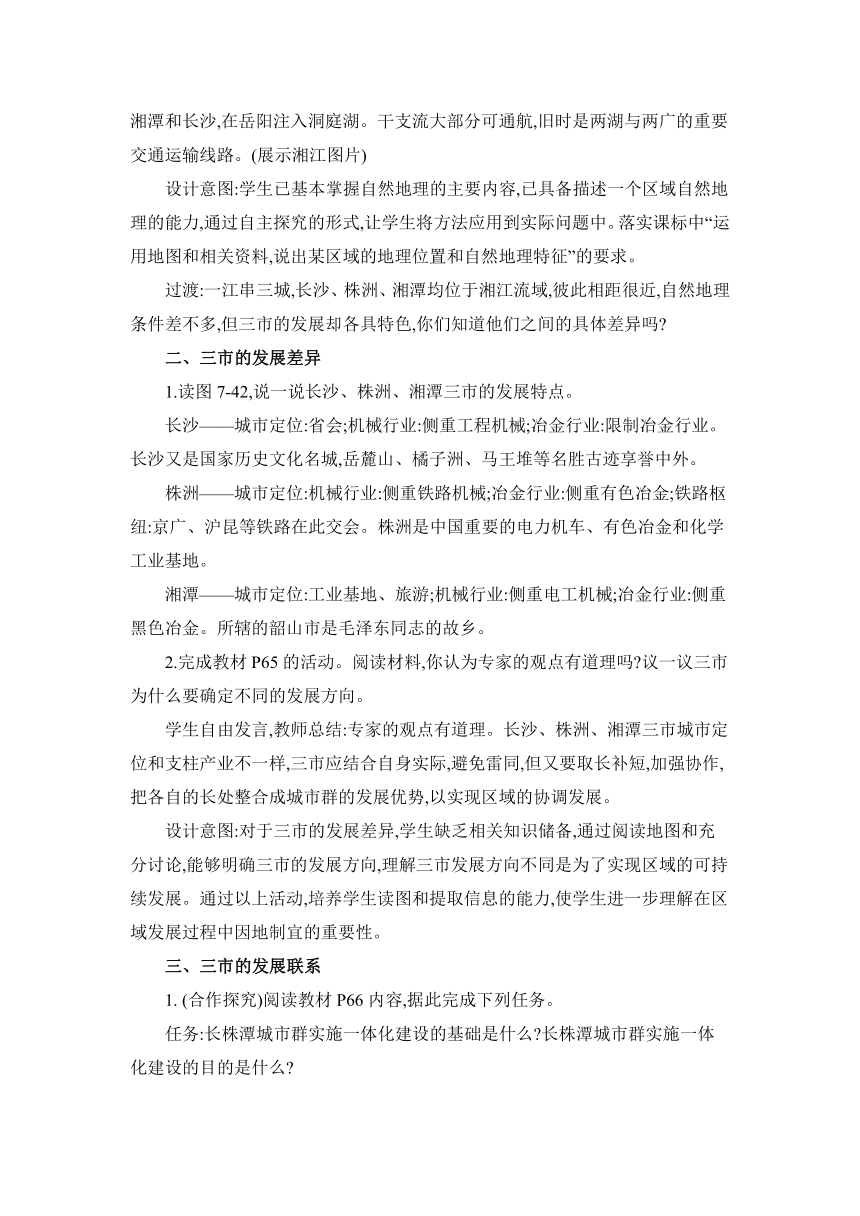 湘潭和长沙,在岳阳注入洞庭湖。干支流大部分可通航,旧时是两湖与两广的重要交通运输线路。(展示湘江图片)

设计意图:学生已基本掌握自然地理的主要内容,已具备描述一个区域自然地理的能力,通过自主探究的形式,让学生将方法应用到实际问题中。落实课标中“运用地图和相关资料,说出某区域的地理位置和自然地理特征”的要求。

过渡:一江串三城,长沙、株洲、湘潭均位于湘江流域,彼此相距很近,自然地理条件差不多,但三市的发展却各具特色,你们知道他们之间的具体差异吗?

二、三市的发展差异

1.读图 7-42,说一说长沙、株洲、湘潭三市的发展特点。

长沙——城市定位:省会;机械行业:侧重工程机械;冶金行业:限制冶金行业。长沙又是国家历史文化名城,岳麓山、橘子洲、马王堆等名胜古迹享誉中外。

株洲——城市定位:机械行业:侧重铁路机械;冶金行业:侧重有色冶金;铁路枢纽:京广、沪昆等铁路在此交会。株洲是中国重要的电力机车、有色冶金和化学工业基地。

湘潭——城市定位:工业基地、旅游;机械行业:侧重电工机械;冶金行业:侧重黑色冶金。所辖的韶山市是毛泽东同志的故乡。

2.完成教材 P65 的活动。阅读材料,你认为专家的观点有道理吗?议一议三市为什么要确定不同的发展方向。

学生自由发言,教师总结:专家的观点有道理。长沙、株洲、湘潭三市城市定位和支柱产业不一样,三市应结合自身实际,避免雷同,但又要取长补短,加强协作,把各自的长处整合成城市群的发展优势,以实现区域的协调发展。

设计意图:对于三市的发展差异,学生缺乏相关知识储备,通过阅读地图和充分讨论,能够明确三市的发展方向,理解三市发展方向不同是为了实现区域的可持续发展。通过以上活动,培养学生读图和提取信息的能力,使学生进一步理解在区域发展过程中因地制宜的重要性。

三、三市的发展联系

1. (合作探究)阅读教材 P66 内容,据此完成下列任务。

任务:长株潭城市群实施一体化建设的基础是什么?长株潭城市群实施一体化建设的目的是什么?